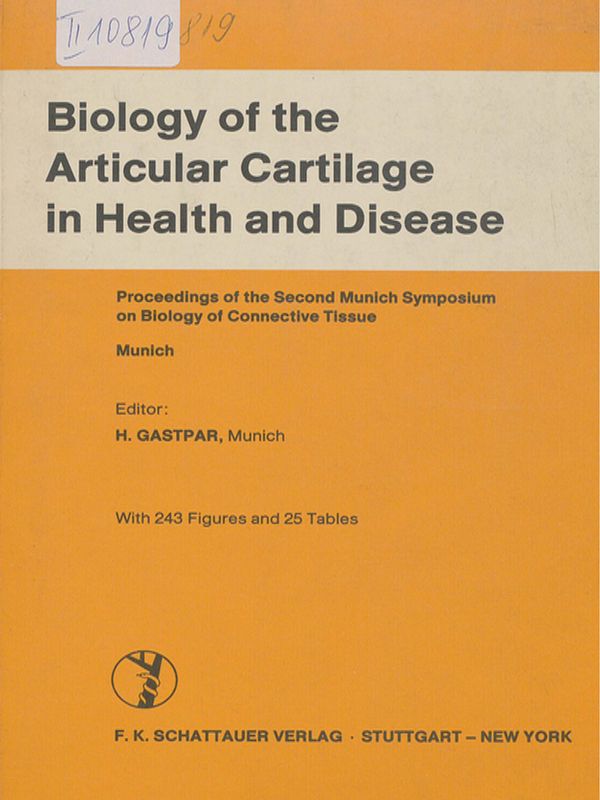 II 10819 819

Biology of the Articular Cartilage in Health and Disease

Proceedings of the Second Munich Symposium on Biology of Connective Tissue

Munich

Editor:
H. GASTPAR, Munich

With 243 Figures and 25 Tables

F. K. SCHATTAUER VERLAG · STUTTGART – NEW YORK